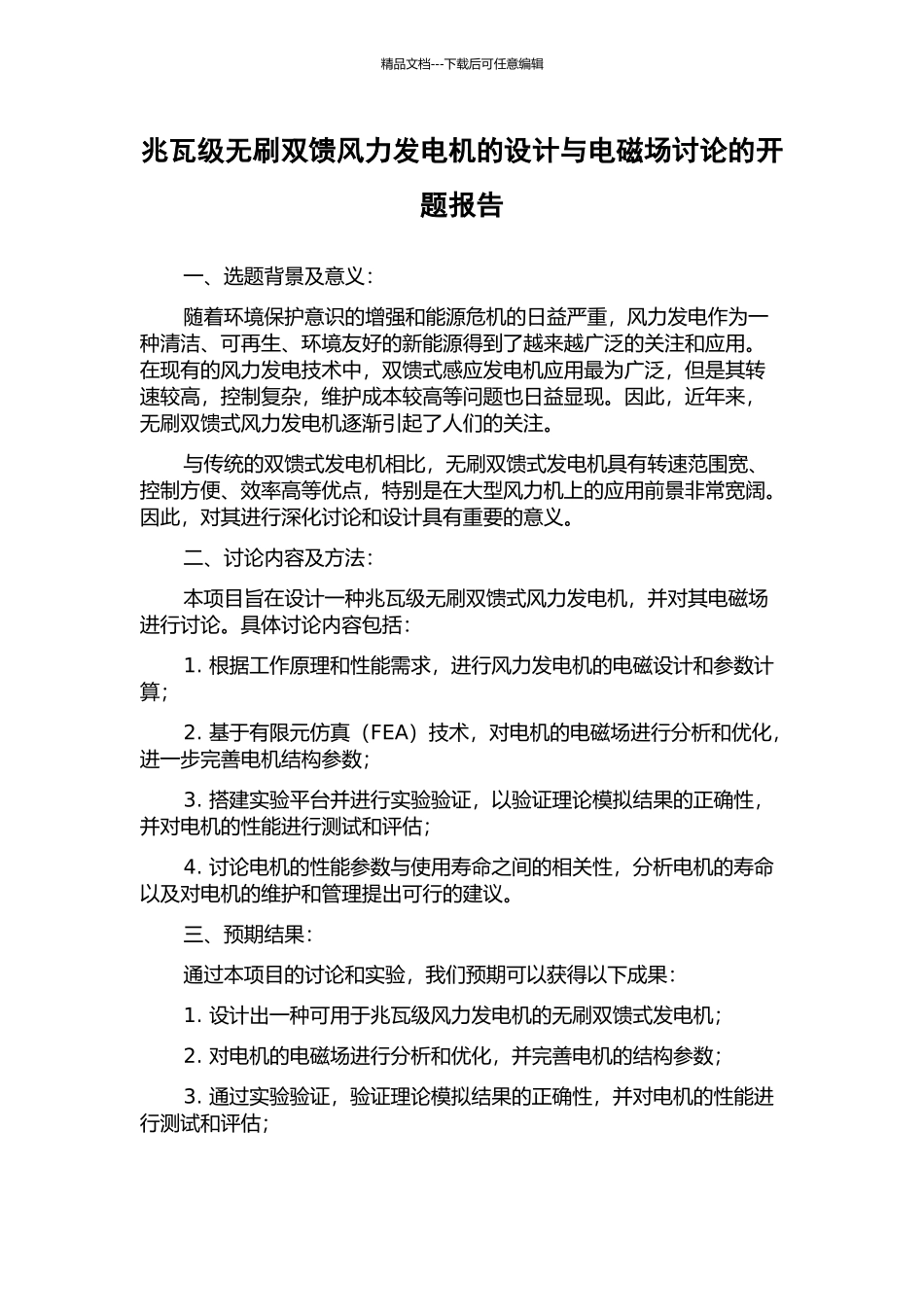 精品文档---下载后可任意编辑

兆瓦级无刷双馈风力发电机的设计与电磁场讨论的开题报告

一、选题背景及意义：

随着环境保护意识的增强和能源危机的日益严重，风力发电作为一种清洁、可再生、环境友好的新能源得到了越来越广泛的关注和应用。在现有的风力发电技术中，双馈式感应发电机应用最为广泛，但是其转速较高，控制复杂，维护成本较高等问题也日益显现。因此，近年来，无刷双馈式风力发电机逐渐引起了人们的关注。

与传统的双馈式发电机相比，无刷双馈式发电机具有转速范围宽、控制方便、效率高等优点，特别是在大型风力机上的应用前景非常宽阔。因此，对其进行深化讨论和设计具有重要的意义。

二、讨论内容及方法：

本项目旨在设计一种兆瓦级无刷双馈式风力发电机，并对其电磁场进行讨论。具体讨论内容包括：

1. 根据工作原理和性能需求，进行风力发电机的电磁设计和参数计算；

2. 基于有限元仿真（FEA）技术，对电机的电磁场进行分析和优化，进一步完善电机结构参数；

3. 搭建实验平台并进行实验验证，以验证理论模拟结果的正确性，并对电机的性能进行测试和评估；

4. 讨论电机的性能参数与使用寿命之间的相关性，分析电机的寿命以及对电机的维护和管理提出可行的建议。

三、预期结果：

通过本项目的讨论和实验，我们预期可以获得以下成果：

1. 设计出一种可用于兆瓦级风力发电机的无刷双馈式发电机；

2. 对电机的电磁场进行分析和优化，并完善电机的结构参数；

3. 通过实验验证，验证理论模拟结果的正确性，并对电机的性能进行测试和评估；